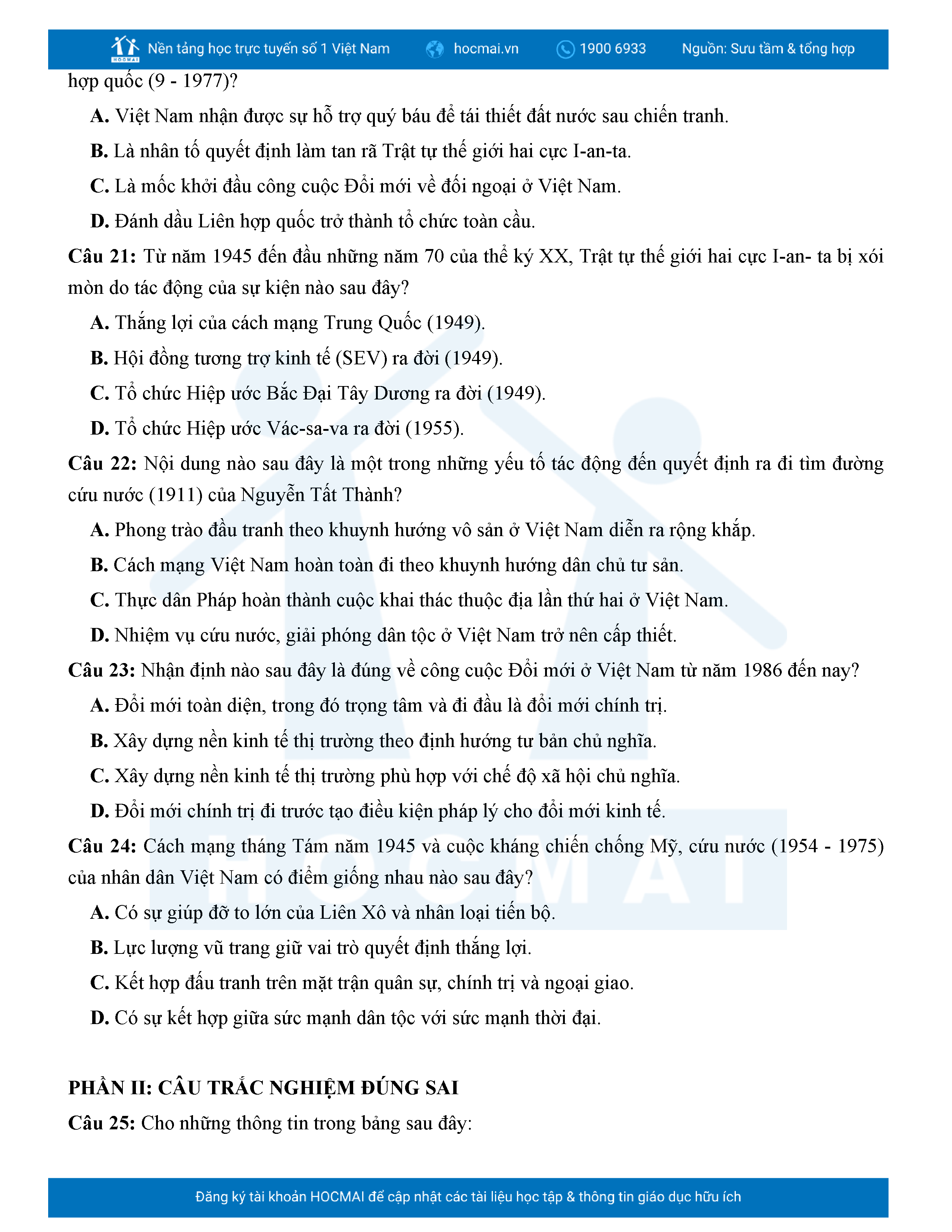 HOCMAI Nền tảng học trực tuyến số 1 Việt Nam hocmai.vn 1900 6933 Nguồn: Sưu tầm & tổng hợp

hợp quốc (9 - 1977)?

A. Việt Nam nhận được sự hỗ trợ quý báu để tái thiết đất nước sau chiến tranh.

B. Là nhân tố quyết định làm tan rã Trật tự thế giới hai cực I-an-ta.

C. Là mốc khởi đầu công cuộc Đổi mới về đối ngoại ở Việt Nam.

D. Đánh dấu Liên hợp quốc trở thành tổ chức toàn cầu.

Câu 21: Từ năm 1945 đến đầu những năm 70 của thế kỷ XX, Trật tự thế giới hai cực I-an- ta bị xói mòn do tác động của sự kiện nào sau đây?

A. Thắng lợi của cách mạng Trung Quốc (1949).

B. Hội đồng tương trợ kinh tế (SEV) ra đời (1949).

C. Tổ chức Hiệp ước Bắc Đại Tây Dương ra đời (1949).

D. Tổ chức Hiệp ước Vác-sa-va ra đời (1955).

Câu 22: Nội dung nào sau đây là một trong những yếu tố tác động đến quyết định ra đi tìm đường cứu nước (1911) của Nguyễn Tất Thành?

A. Phong trào đấu tranh theo khuynh hướng vô sản ở Việt Nam diễn ra rộng khắp.

B. Cách mạng Việt Nam hoàn toàn đi theo khuynh hướng dân chủ tư sản.

C. Thực dân Pháp hoàn thành cuộc khai thác thuộc địa lần thứ hai ở Việt Nam.

D. Nhiệm vụ cứu nước, giải phóng dân tộc ở Việt Nam trở nên cấp thiết.

Câu 23: Nhận định nào sau đây là đúng về công cuộc Đổi mới ở Việt Nam từ năm 1986 đến nay?

A. Đổi mới toàn diện, trong đó trọng tâm và đi đầu là đổi mới chính trị.

B. Xây dựng nền kinh tế thị trường theo định hướng tư bản chủ nghĩa.

C. Xây dựng nền kinh tế thị trường phù hợp với chế độ xã hội chủ nghĩa.

D. Đổi mới chính trị đi trước tạo điều kiện pháp lý cho đổi mới kinh tế.

Câu 24: Cách mạng tháng Tám năm 1945 và cuộc kháng chiến chống Mỹ, cứu nước (1954 - 1975) của nhân dân Việt Nam có điểm giống nhau nào sau đây?

A. Có sự giúp đỡ to lớn của Liên Xô và nhân loại tiến bộ.

B. Lực lượng vũ trang giữ vai trò quyết định thắng lợi.

C. Kết hợp đấu tranh trên mặt trận quân sự, chính trị và ngoại giao.

D. Có sự kết hợp giữa sức mạnh dân tộc với sức mạnh thời đại.

PHẦN II: CÂU TRẮC NGHIỆM ĐÚNG SAI

Câu 25: Cho những thông tin trong bảng sau đây:

Đăng ký tài khoản HOCMAI để cập nhật các tài liệu học tập & thông tin giáo dục hữu ích